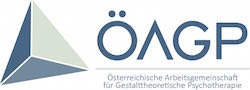 ÖAGP

Österreichische Arbeitsgemeinschaft für Gestalttheoretische Psychotherapie